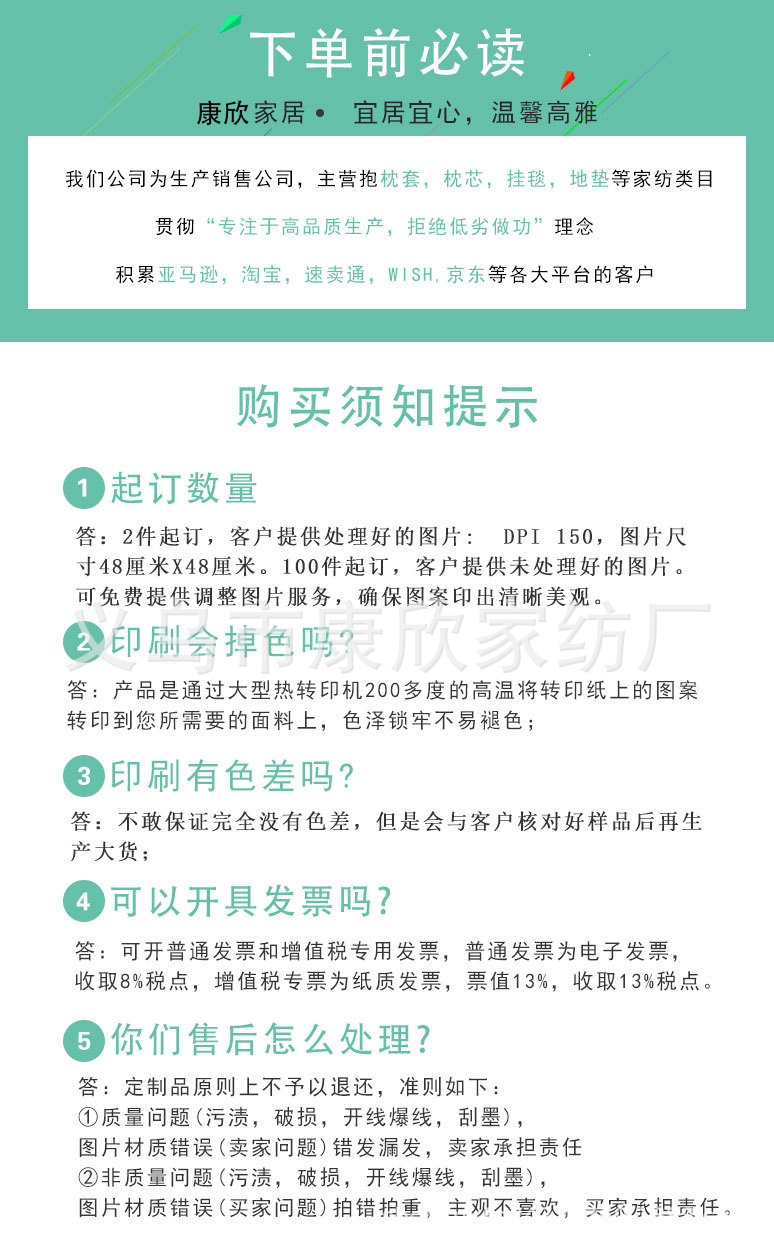 下单前必读

康欣家居• 宜居宜心，温馨高雅

我们公司为生产销售公司，主营抱枕套，枕芯，挂毯，地垫等家纺类目

贯彻“专注于高品质生产，拒绝低劣做功”理念

积累亚马逊，淘宝，速卖通，WISH，京东等各大平台的客户

购买须知提示

1 起订数量

答：2件起订，客户提供处理好的图片： DPI 150，图片尺寸48厘米X48厘米。100件起订，客户提供未处理好的图片。可免费提供调整图片服务，确保图案印出清晰美观。

义乌市康欣家纺厂

2 印刷会掉色吗？

答：产品是通过大型热转印机200多度的高温将转印纸上的图案转印到您所需要的面料上，色泽锁牢不易褪色；

3 印刷有色差吗？

答：不敢保证完全没有色差，但是会与客户核对好样品后再生产大货；

4 可以开具发票吗？

答：可开普通发票和增值税专用发票，普通发票为电子发票，收取8%税点，增值税专票为纸质发票，票值13%，收取13%税点。

5 你们售后怎么处理？

答：定制品原则上不予以退还，准则如下：
①质量问题（污渍，破损，开线爆线，刮墨），
图片材质错误（卖家问题）错发漏发，卖家承担责任
②非质量问题（污渍，破损，开线爆线，刮墨），
图片材质错误（买家问题）拍错拍重，主观不喜欢，买家承担责任。